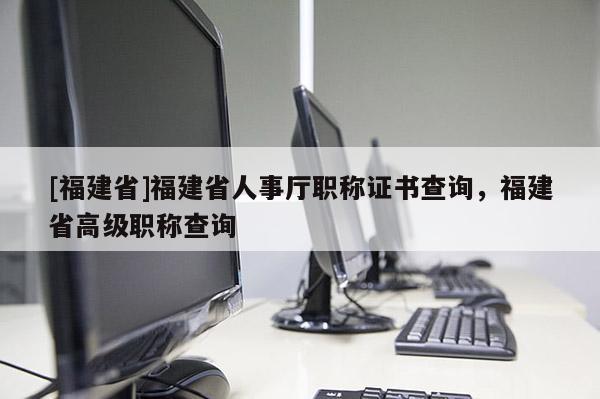 [福建省]福建省人事厅职称证书查询，福建省高级职称查询